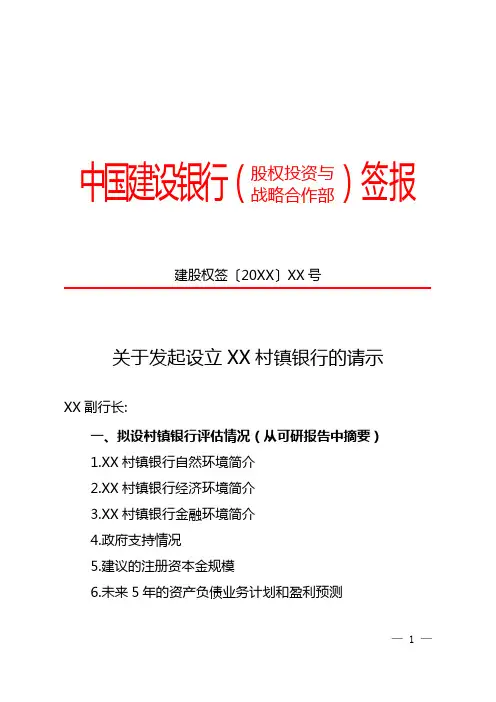 中国建设银行（股权投资与战略合作部）签报

建股权签〔20XX〕XX号

关于发起设立XX村镇银行的请示

XX副行长:

一、拟设村镇银行评估情况（从可研报告中摘要）

1.XX村镇银行自然环境简介

2.XX村镇银行经济环境简介

3.XX村镇银行金融环境简介

4.政府支持情况

5.建议的注册资本金规模

6.未来5年的资产负债业务计划和盈利预测

— 1 —